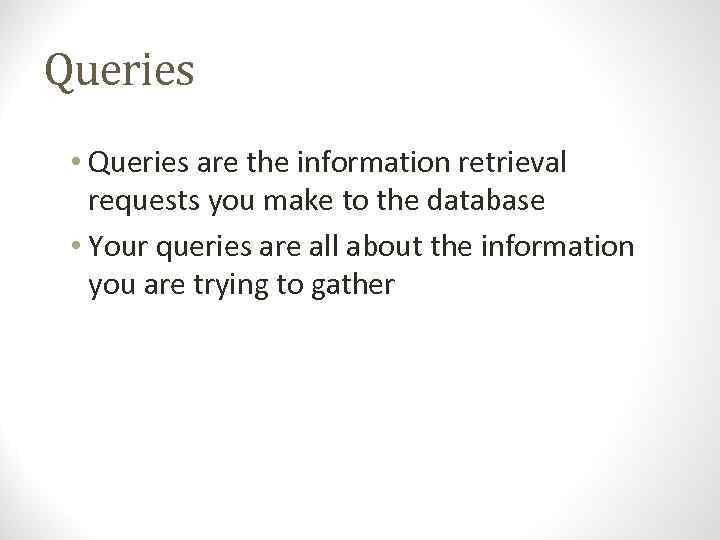 Queries

• Queries are the information retrieval requests you make to the database
• Your queries are all about the information you are trying to gather